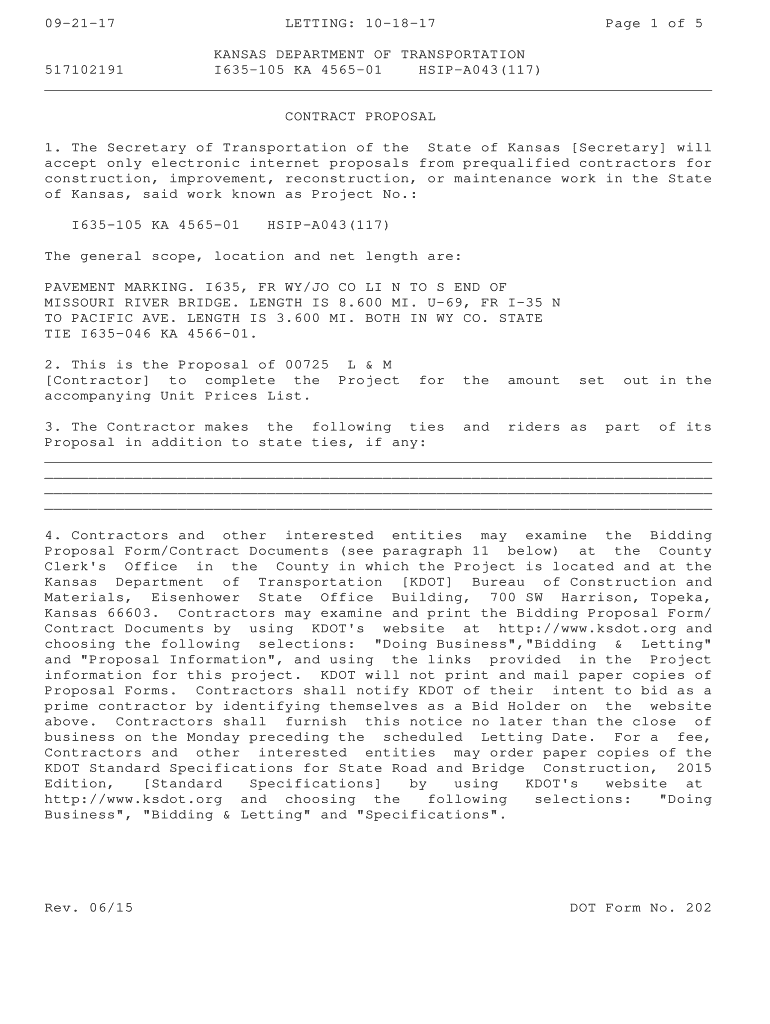 09-21-17 LETTING: 10-18-17 Page 1 of 5

KANSAS DEPARTMENT OF TRANSPORTATION
517102191 I635-105 KA 4565-01 HSIP-A043(117)

CONTRACT PROPOSAL

1. The Secretary of Transportation of the State of Kansas [Secretary] will accept only electronic internet proposals from prequalified contractors for construction, improvement, reconstruction, or maintenance work in the State of Kansas, said work known as Project No.:

I635-105 KA 4565-01 HSIP-A043(117)

The general scope, location and net length are:

PAVEMENT MARKING. I635, FR WY/JO CO LI N TO S END OF MISSOURI RIVER BRIDGE. LENGTH IS 8.600 MI. U-69, FR I-35 N TO PACIFIC AVE. LENGTH IS 3.600 MI. BOTH IN WY CO. STATE TIE I635-046 KA 4566-01.

2. This is the Proposal of 00725 L & M [Contractor] to complete the Project for the amount set out in the accompanying Unit Prices List.

3. The Contractor makes the following ties and riders as part of its Proposal in addition to state ties, if any:

4. Contractors and other interested entities may examine the Bidding Proposal Form/Contract Documents (see paragraph 11 below) at the County Clerk's Office in the County in which the Project is located and at the Kansas Department of Transportation [KDOT] Bureau of Construction and Materials, Eisenhower State Office Building, 700 SW Harrison, Topeka, Kansas 66603. Contractors may examine and print the Bidding Proposal Form/ Contract Documents by using KDOT's website at http://www.ksdot.org and choosing the following selections: "Doing Business","Bidding & Letting" and "Proposal Information", and using the links provided in the Project information for this project. KDOT will not print and mail paper copies of Proposal Forms. Contractors shall notify KDOT of their intent to bid as a prime contractor by identifying themselves as a Bid Holder on the website above. Contractors shall furnish this notice no later than the close of business on the Monday preceding the scheduled Letting Date. For a fee, Contractors and other interested entities may order paper copies of the KDOT Standard Specifications for State Road and Bridge Construction, 2015 Edition, [Standard Specifications] by using KDOT's website at http://www.ksdot.org and choosing the following selections: "Doing Business", "Bidding & Letting" and "Specifications".

Rev. 06/15 DOT Form No. 202